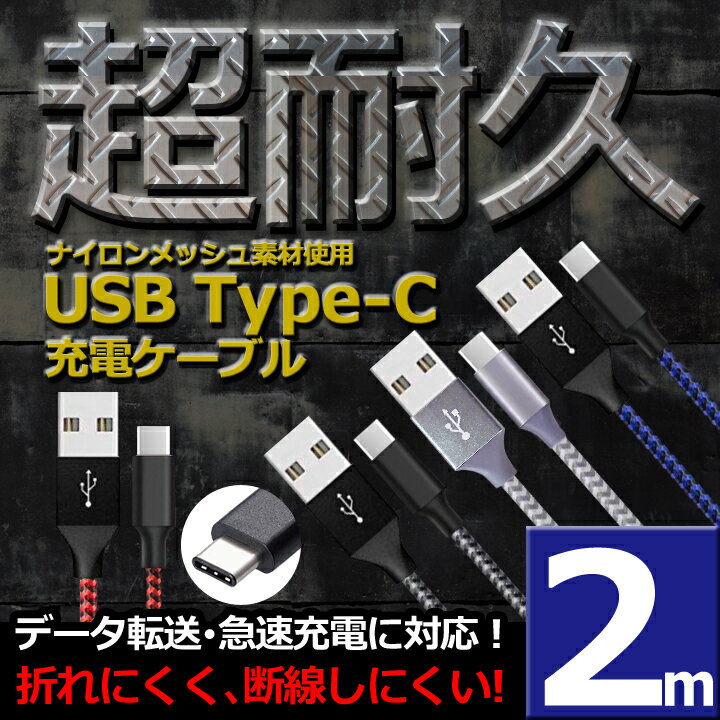 超耐久

ナイロンメッシュ素材使用
USB Type-C
充電ケーブル

データ転送・急速充電に対応！
折れにくく、断線しにくい!

2m